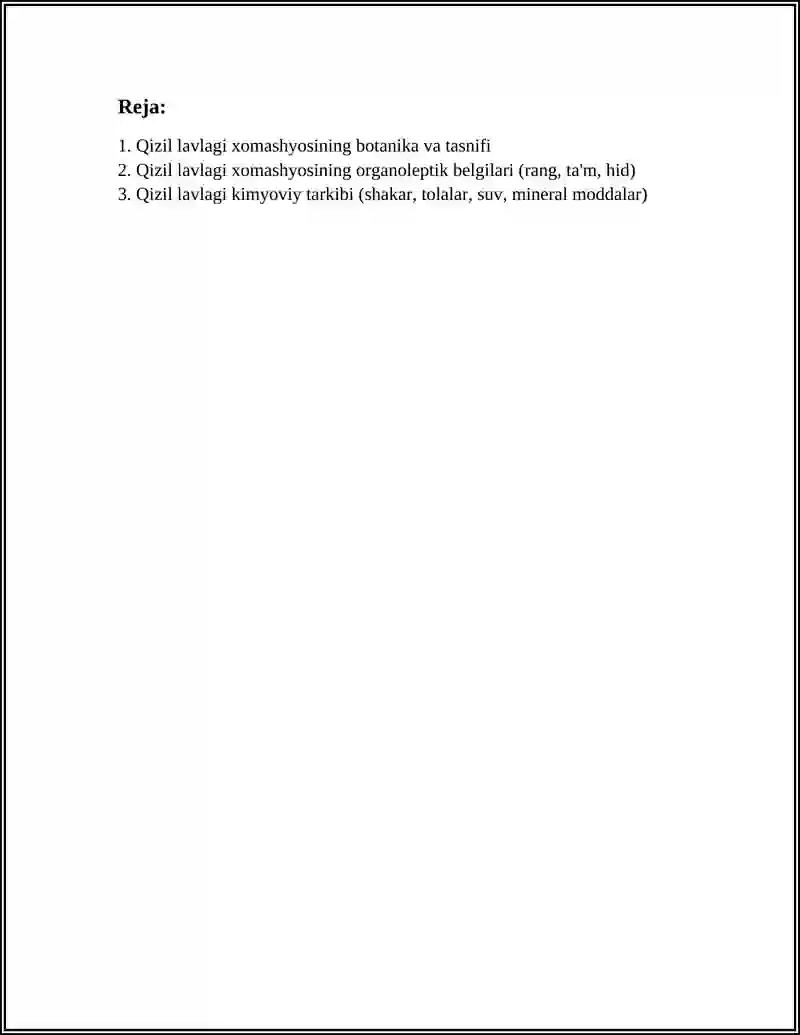 Reja:

1. Qizil lavlagi xomashyosining botanika va tasnifi
2. Qizil lavlagi xomashyosining organoleptik belgilari (rang, ta'm, hid)
3. Qizil lavlagi kimyoviy tarkibi (shakar, tolalar, suv, mineral moddalar)